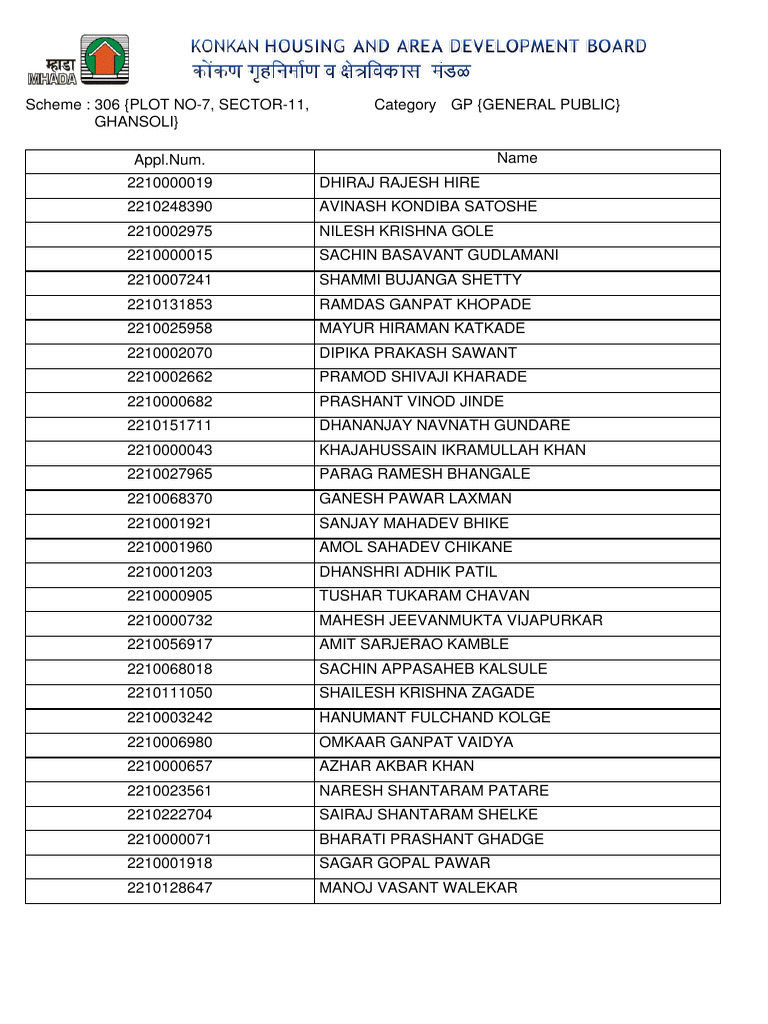 म्हाडा
MHADA

KONKAN HOUSING AND AREA DEVELOPMENT BOARD
कोंकण गृहनिर्माण व क्षेत्रविकास मंडळ

Scheme : 306 {PLOT NO-7, SECTOR-11, GHANSOLI}

Category GP {GENERAL PUBLIC}

| Appl.Num. | Name |
|---|---|
| 2210000019 | DHIRAJ RAJESH HIRE |
| 2210248390 | AVINASH KONDIBA SATOSHE |
| 2210002975 | NILESH KRISHNA GOLE |
| 2210000015 | SACHIN BASAVANT GUDLAMANI |
| 2210007241 | SHAMMI BUJANGA SHETTY |
| 2210131853 | RAMDAS GANPAT KHOPADE |
| 2210025958 | MAYUR HIRAMAN KATKADE |
| 2210002070 | DIPIKA PRAKASH SAWANT |
| 2210002662 | PRAMOD SHIVAJI KHARADE |
| 2210000682 | PRASHANT VINOD JINDE |
| 2210151711 | DHANANJAY NAVNATH GUNDARE |
| 2210000043 | KHAJAHUSSAIN IKRAMULLAH KHAN |
| 2210027965 | PARAG RAMESH BHANGALE |
| 2210068370 | GANESH PAWAR LAXMAN |
| 2210001921 | SANJAY MAHADEV BHIKE |
| 2210001960 | AMOL SAHADEV CHIKANE |
| 2210001203 | DHANSHRI ADHIK PATIL |
| 2210000905 | TUSHAR TUKARAM CHAVAN |
| 2210000732 | MAHESH JEEVANMUKTA VIJAPURKAR |
| 2210056917 | AMIT SARJERAO KAMBLE |
| 2210068018 | SACHIN APPASAHEB KALSULE |
| 2210111050 | SHAILESH KRISHNA ZAGADE |
| 2210003242 | HANUMANT FULCHAND KOLGE |
| 2210006980 | OMKAAR GANPAT VAIDYA |
| 2210000657 | AZHAR AKBAR KHAN |
| 2210023561 | NARESH SHANTARAM PATARE |
| 2210222704 | SAIRAJ SHANTARAM SHELKE |
| 2210000071 | BHARATI PRASHANT GHADGE |
| 2210001918 | SAGAR GOPAL PAWAR |
| 2210128647 | MANOJ VASANT WALEKAR |